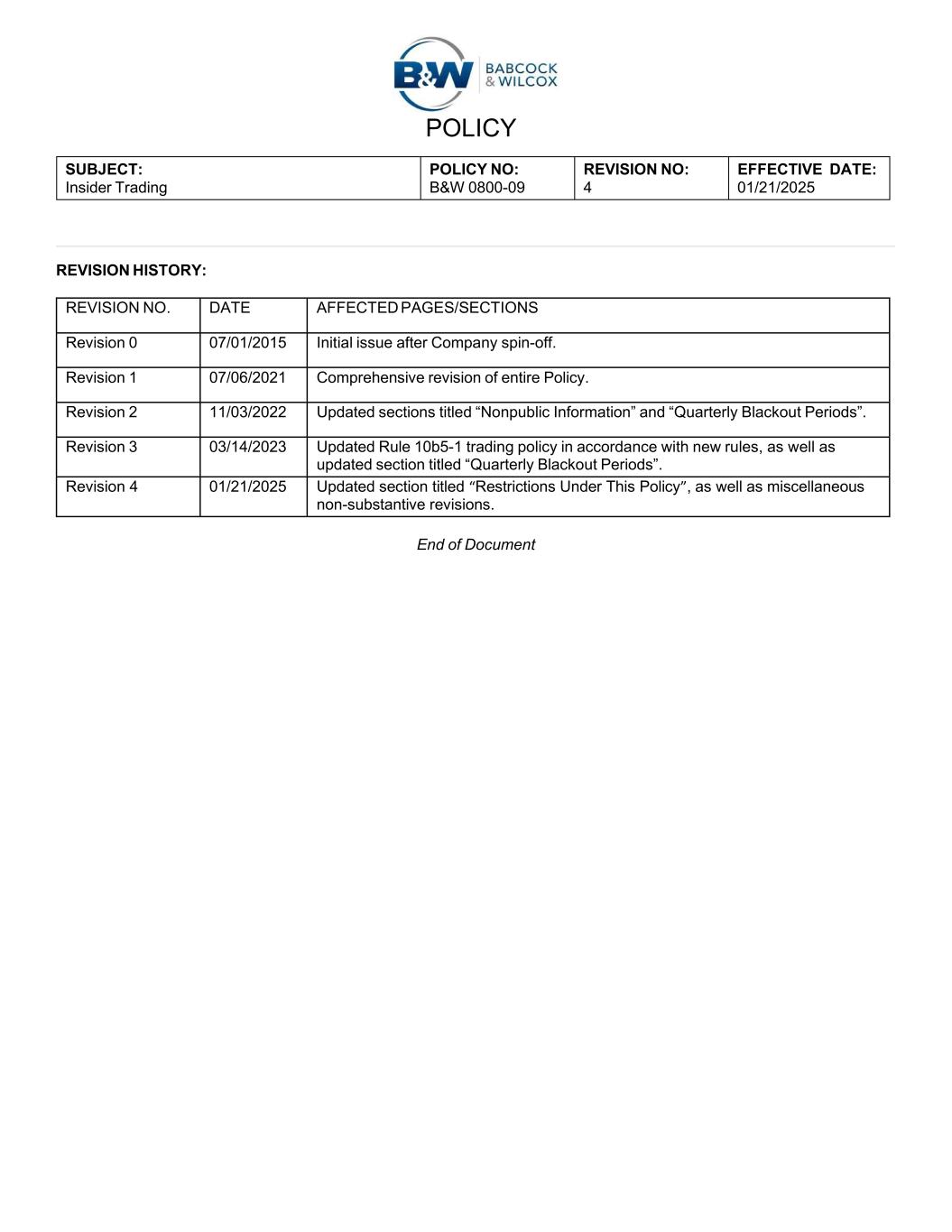 B&W BABCOCK & WILCOX

POLICY

| SUBJECT: Insider Trading | POLICY NO: B&W 0800-09 | REVISION NO: 4 | EFFECTIVE DATE: 01/21/2025 |
|---|---|---|---|

REVISION HISTORY:

| REVISION NO. | DATE | AFFECTED PAGES/SECTIONS |
|---|---|---|
| Revision 0 | 07/01/2015 | Initial issue after Company spin-off. |
| Revision 1 | 07/06/2021 | Comprehensive revision of entire Policy. |
| Revision 2 | 11/03/2022 | Updated sections titled “Nonpublic Information” and “Quarterly Blackout Periods”. |
| Revision 3 | 03/14/2023 | Updated Rule 10b5-1 trading policy in accordance with new rules, as well as updated section titled “Quarterly Blackout Periods”. |
| Revision 4 | 01/21/2025 | Updated section titled “Restrictions Under This Policy”, as well as miscellaneous non-substantive revisions. |

End of Document